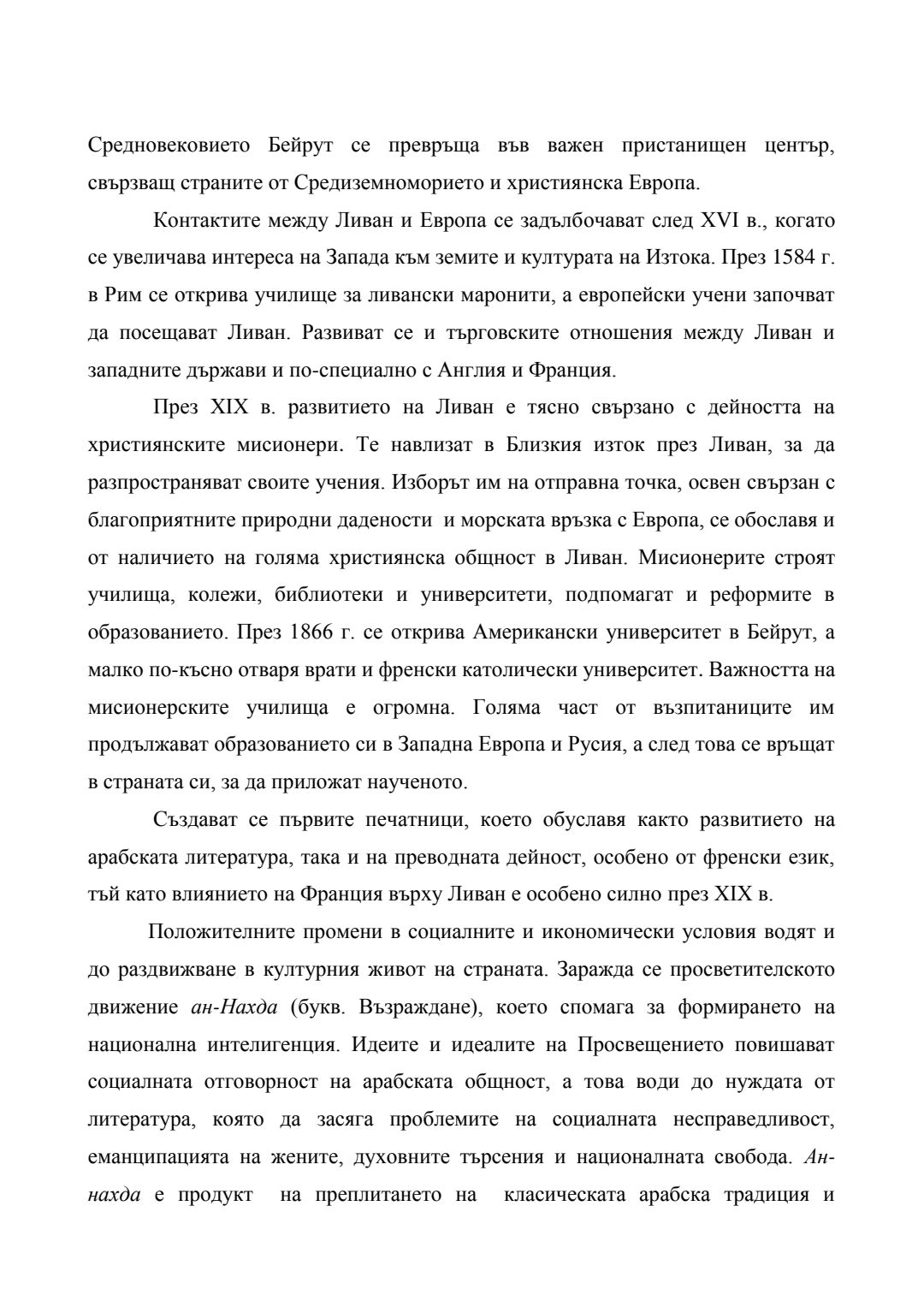 Средновековието Бейрут се превръща във важен пристанищен център, свързващ страните от Средиземноморието и християнска Европа.

Контактите между Ливан и Европа се задълбочават след XVI в., когато се увеличава интереса на Запада към земите и културата на Изтока. През 1584 г. в Рим се открива училище за ливански маронити, а европейски учени започват да посещават Ливан. Развиват се и търговските отношения между Ливан и западните държави и по-специално с Англия и Франция.

През XIX в. развитието на Ливан е тясно свързано с дейността на християнските мисионери. Те навлизат в Близкия изток през Ливан, за да разпространяват своите учения. Изборът им на отправна точка, освен свързан с благоприятните природни дадености и морската връзка с Европа, се обославя и от наличието на голяма християнска общност в Ливан. Мисионерите строят училища, колежи, библиотеки и университети, подпомагат и реформите в образованието. През 1866 г. се открива Американски университет в Бейрут, а малко по-късно отваря врати и френски католически университет. Важността на мисионерските училища е огромна. Голяма част от възпитаниците им продължават образованието си в Западна Европа и Русия, а след това се връщат в страната си, за да приложат наученото.

Създават се първите печатници, което обуславя както развитието на арабската литература, така и на преводната дейност, особено от френски език, тъй като влиянието на Франция върху Ливан е особено силно през XIX в.

Положителните промени в социалните и икономически условия водят и до раздвижване в културния живот на страната. Заражда се просветителското движение ан-Нахда (букв. Възраждане), което спомага за формирането на национална интелигенция. Идеите и идеалите на Просвещението повишават социалната отговорност на арабската общност, а това води до нуждата от литература, която да засяга проблемите на социалната несправедливост, еманципацията на жените, духовните търсения и националната свобода. Ан-нахда е продукт на преплитането на класическата арабска традиция и